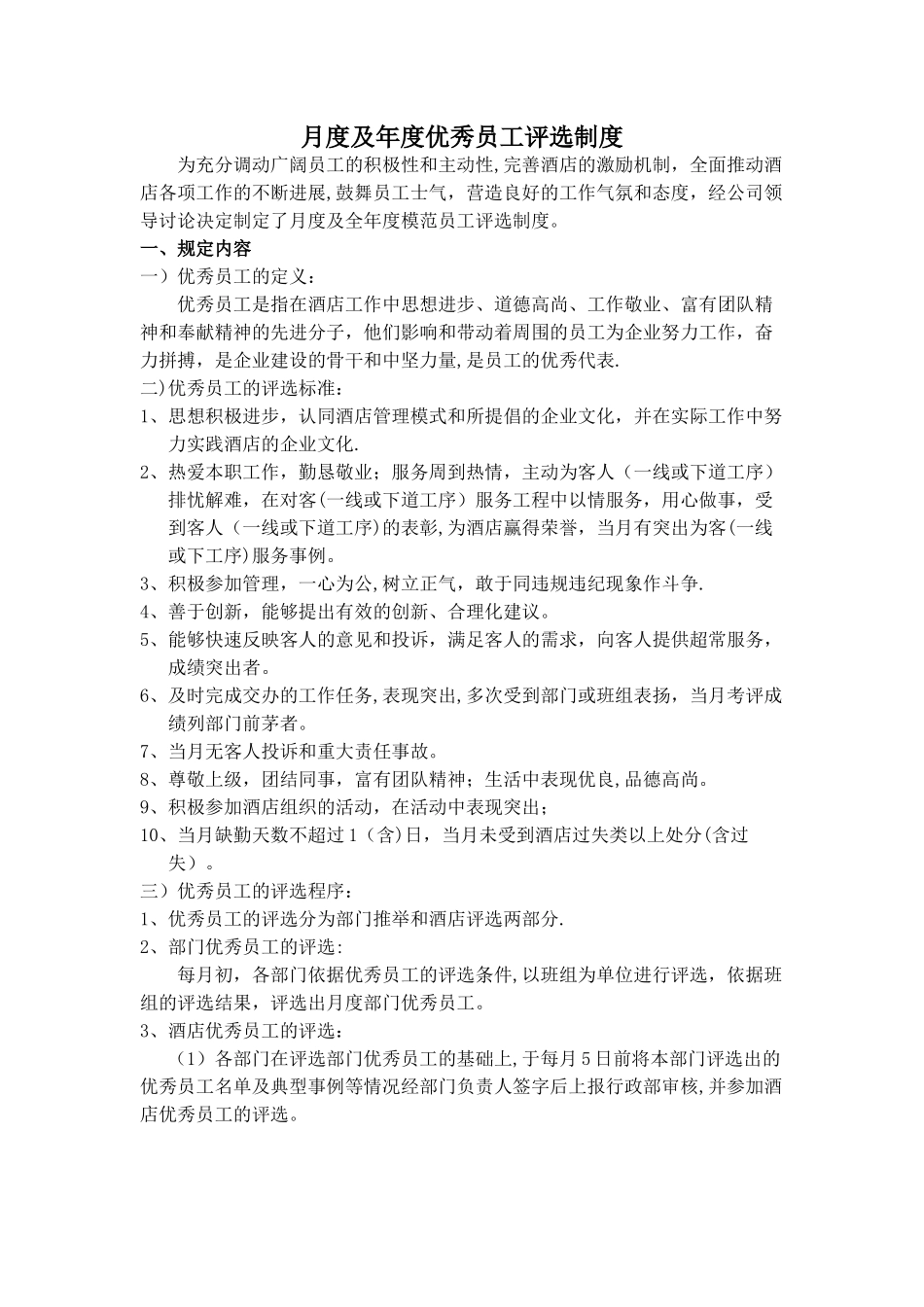 月度及年度优秀员工评选制度

为充分调动广阔员工的积极性和主动性,完善酒店的激励机制，全面推动酒店各项工作的不断进展,鼓舞员工士气，营造良好的工作气氛和态度，经公司领导讨论决定制定了月度及全年度模范员工评选制度。

一、规定内容

一）优秀员工的定义：

优秀员工是指在酒店工作中思想进步、道德高尚、工作敬业、富有团队精神和奉献精神的先进分子，他们影响和带动着周围的员工为企业努力工作，奋力拼搏，是企业建设的骨干和中坚力量,是员工的优秀代表.

二)优秀员工的评选标准：

1、思想积极进步，认同酒店管理模式和所提倡的企业文化，并在实际工作中努力实践酒店的企业文化.

2、热爱本职工作，勤恳敬业；服务周到热情，主动为客人（一线或下道工序）排忧解难，在对客(一线或下道工序）服务工程中以情服务，用心做事，受到客人（一线或下道工序)的表彰,为酒店赢得荣誉，当月有突出为客(一线或下工序)服务事例。

3、积极参加管理，一心为公,树立正气，敢于同违规违纪现象作斗争.

4、善于创新，能够提出有效的创新、合理化建议。

5、能够快速反映客人的意见和投诉，满足客人的需求，向客人提供超常服务，成绩突出者。

6、及时完成交办的工作任务,表现突出,多次受到部门或班组表扬，当月考评成绩列部门前茅者。

7、当月无客人投诉和重大责任事故。

8、尊敬上级，团结同事，富有团队精神；生活中表现优良,品德高尚。

9、积极参加酒店组织的活动，在活动中表现突出；

10、当月缺勤天数不超过1（含)日，当月未受到酒店过失类以上处分(含过失）。

三）优秀员工的评选程序：

1、优秀员工的评选分为部门推举和酒店评选两部分.

2、部门优秀员工的评选:

每月初，各部门依据优秀员工的评选条件,以班组为单位进行评选，依据班组的评选结果，评选出月度部门优秀员工。

3、酒店优秀员工的评选：

（1）各部门在评选部门优秀员工的基础上,于每月5日前将本部门评选出的优秀员工名单及典型事例等情况经部门负责人签字后上报行政部审核,并参加酒店优秀员工的评选。